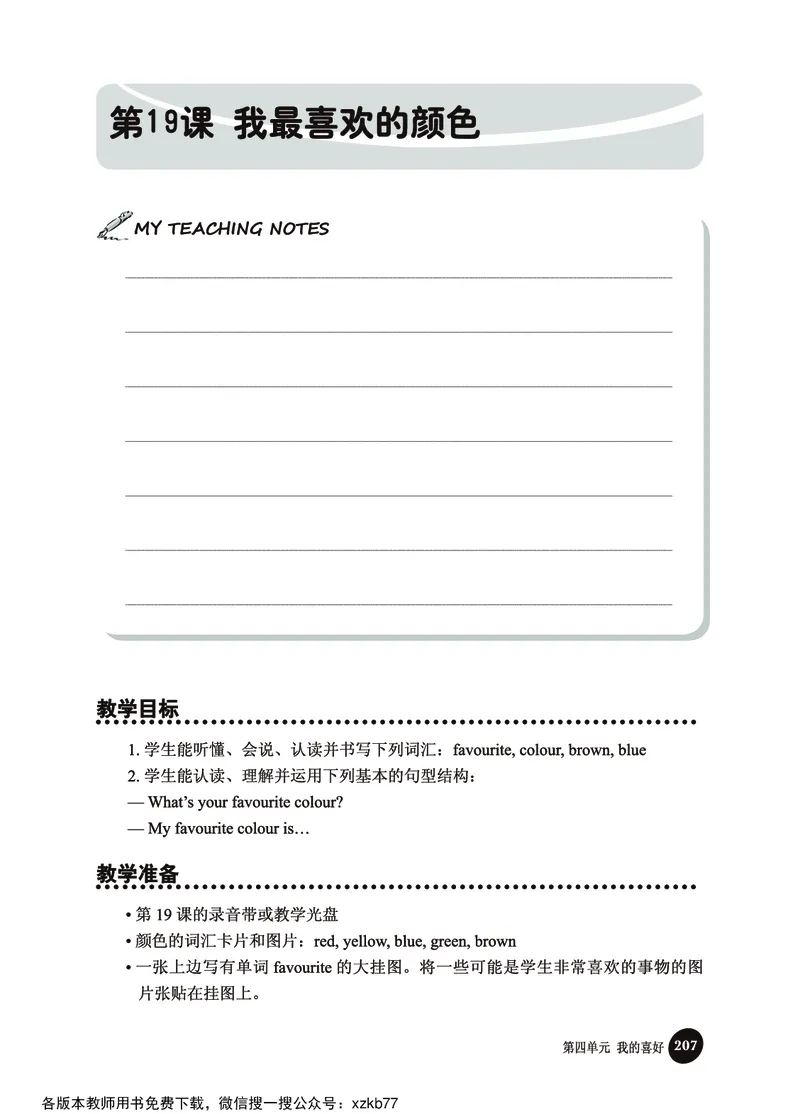 第19课 我最喜欢的颜色

MY TEACHING NOTES

教学目标

1. 学生能听懂、会说、认读并书写下列词汇：favourite, colour, brown, blue
2. 学生能认读、理解并运用下列基本的句型结构：
— What's your favourite colour?
— My favourite colour is…

教学准备

• 第 19 课的录音带或教学光盘
• 颜色的词汇卡片和图片：red, yellow, blue, green, brown
• 一张上边写有单词 favourite 的大挂图。将一些可能是学生非常喜欢的事物的图片张贴在挂图上。

第四单元 我的喜好 207

各版本教师用书免费下载，微信搜一搜公众号：xzkb77